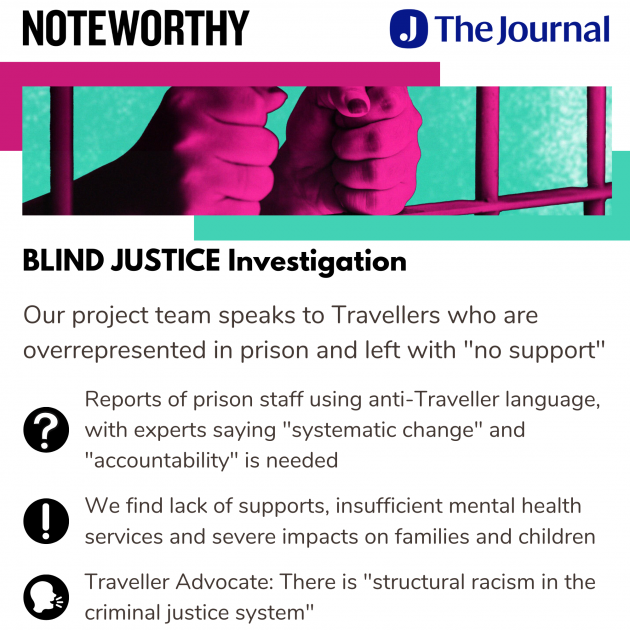 NOTEWORTHY

J The Journal

BLIND JUSTICE Investigation

Our project team speaks to Travellers who are overrepresented in prison and left with "no support"

Reports of prison staff using anti-Traveller language, with experts saying "systematic change" and "accountability" is needed

We find lack of supports, insufficient mental health services and severe impacts on families and children

Traveller Advocate: There is "structural racism in the criminal justice system"